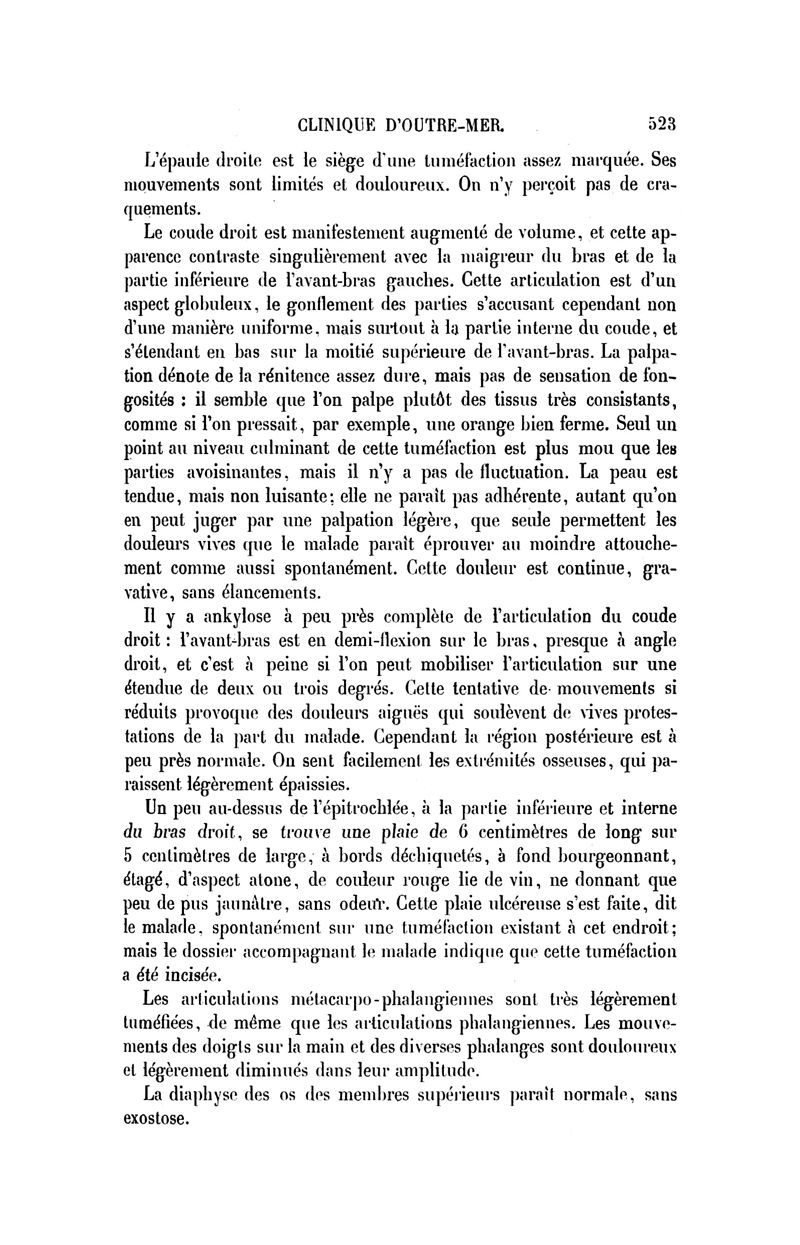 CLINIQUE D'OUTRE-MER. 523

L'épaule droite est le siège d'une tuméfaction assez marquée. Ses mouvements sont limités et douloureux. On n'y perçoit pas de craquements.

Le coude droit est manifestement augmenté de volume, et cette apparence contraste singulièrement avec la maigreur du bras et de la partie inférieure de l'avant-bras gauches. Cette articulation est d'un aspect globuleux, le gonflement des parties s'accusant cependant non d'une manière uniforme, mais surtout à la partie interne du coude, et s'étendant en bas sur la moitié supérieure de l'avant-bras. La palpation dénote de la rénitence assez dure, mais pas de sensation de fongosités : il semble que l'on palpe plutôt des tissus très consistants, comme si l'on pressait, par exemple, une orange bien ferme. Seul un point au niveau culminant de cette tuméfaction est plus mou que les parties avoisinantes, mais il n'y a pas de fluctuation. La peau est tendue, mais non luisante; elle ne paraît pas adhérente, autant qu'on en peut juger par une palpation légère, que seule permettent les douleurs vives que le malade paraît éprouver au moindre attouchement comme aussi spontanément. Cette douleur est continue, gravative, sans élancements.

Il y a ankylose à peu près complète de l'articulation du coude droit : l'avant-bras est en demi-flexion sur le bras, presque à angle droit, et c'est à peine si l'on peut mobiliser l'articulation sur une étendue de deux ou trois degrés. Cette tentative de mouvements si réduits provoque des douleurs aiguës qui soulèvent de vives protestations de la part du malade. Cependant la région postérieure est à peu près normale. On sent facilement les extrémités osseuses, qui paraissent légèrement épaissies.

Un peu au-dessus de l'épitrochlée, à la partie inférieure et interne du bras droit, se trouve une plaie de 6 centimètres de long sur 5 centimètres de large, à bords déchiquetés, à fond bourgeonnant, étagé, d'aspect atone, de couleur rouge lie de vin, ne donnant que peu de pus jaunâtre, sans odeur. Cette plaie ulcéreuse s'est faite, dit le malade, spontanément sur une tuméfaction existant à cet endroit; mais le dossier accompagnant le malade indique que cette tuméfaction a été incisée.

Les articulations métacarpo-phalangiennes sont très légèrement tuméfiées, de même que les articulations phalangiennes. Les mouvements des doigts sur la main et des diverses phalanges sont douloureux et légèrement diminués dans leur amplitude.

La diaphyse des os des membres supérieurs paraît normale, sans exostose.